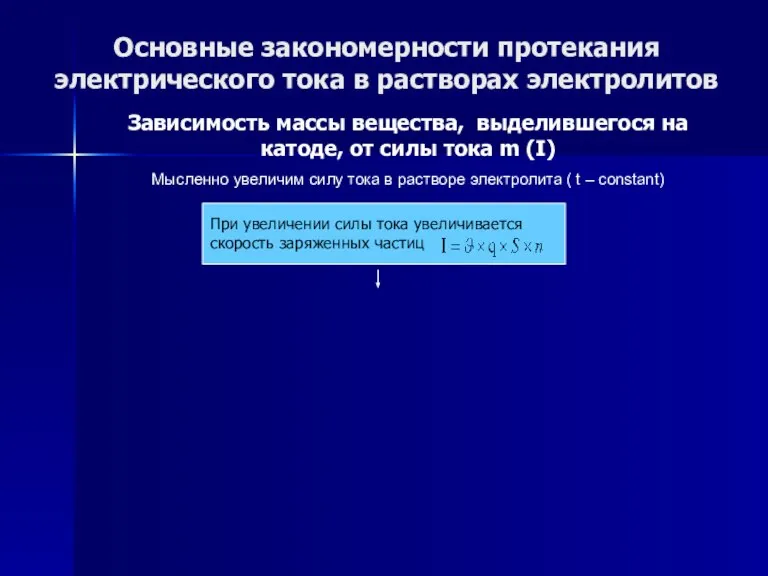 Основные закономерности протекания электрического тока в растворах электролитов

Зависимость массы вещества, выделившегося на катоде, от силы тока m (I)

Мысленно увеличим силу тока в растворе электролита ( t – constant)

При увеличении силы тока увеличивается скорость заряженных частиц $I = \vartheta \times q \times S \times n$